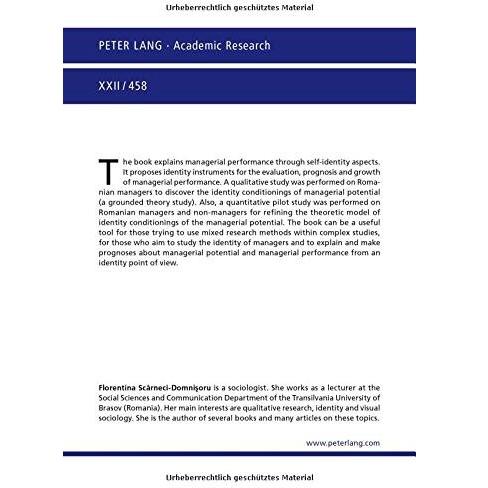 Urheberrechtlich geschütztes Material

PETER LANG · Academic Research

XXII / 458

The book explains managerial performance through self-identity aspects. It proposes identity instruments for the evaluation, prognosis and growth of managerial performance. A qualitative study was performed on Romanian managers to discover the identity conditionings of managerial potential (a grounded theory study). Also, a quantitative pilot study was performed on Romanian managers and non-managers for refining the theoretic model of identity conditionings of the managerial potential. The book can be a useful tool for those trying to use mixed research methods within complex studies, for those who aim to study the identity of managers and to explain and make prognoses about managerial potential and managerial performance from an identity point of view.

Florentina Scârneci-Domnişoru is a sociologist. She works as a lecturer at the Social Sciences and Communication Department of the Transilvania University of Brasov (Romania). Her main interests are qualitative research, identity and visual sociology. She is the author of several books and many articles on these topics.

www.peterlang.com

Urheberrechtlich geschütztes Material